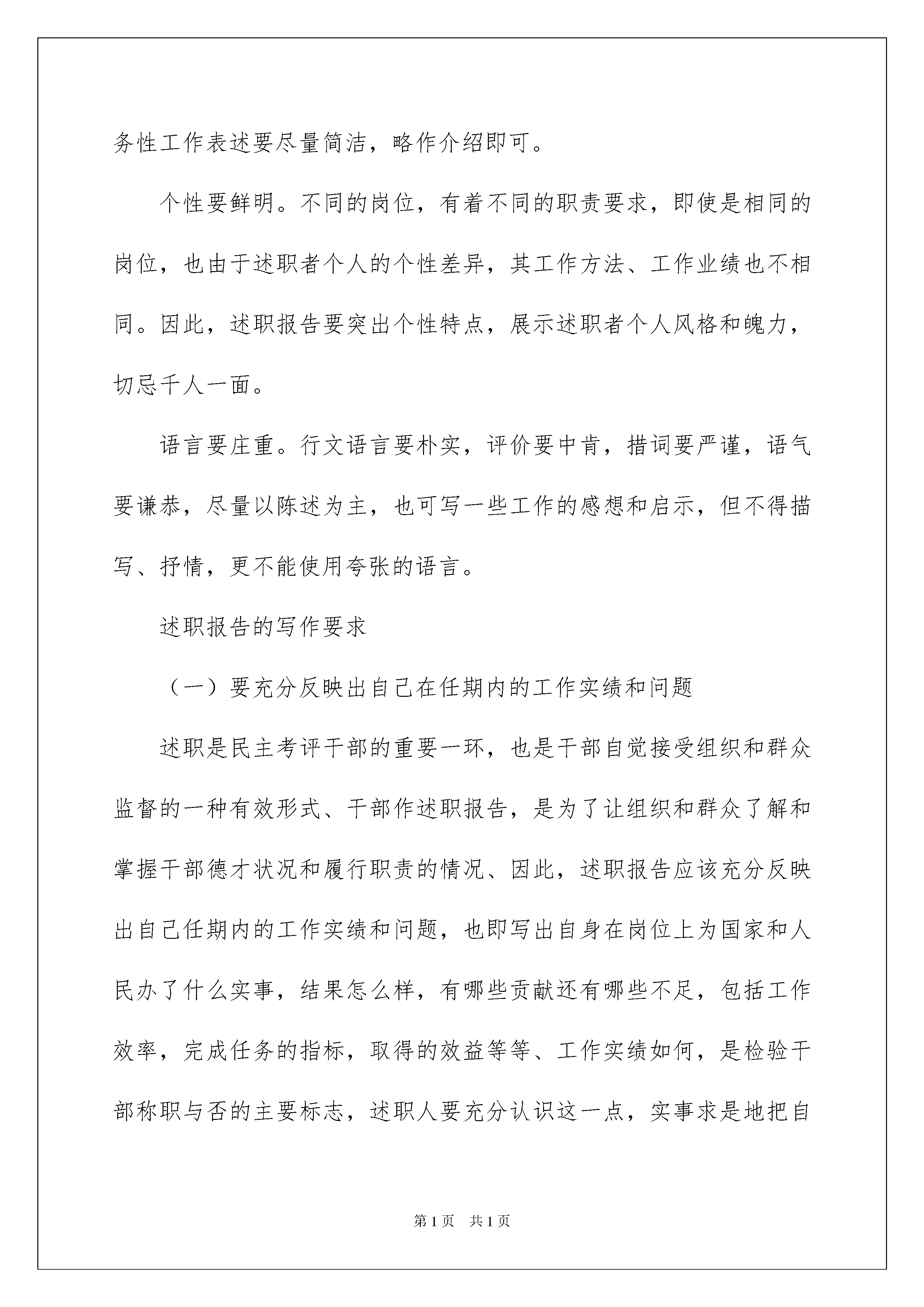 务性工作表述要尽量简洁，略作介绍即可。

个性要鲜明。不同的岗位，有着不同的职责要求，即使是相同的岗位，也由于述职者个人的个性差异，其工作方法、工作业绩也不相同。因此，述职报告要突出个性特点，展示述职者个人风格和魄力，切忌千人一面。

语言要庄重。行文语言要朴实，评价要中肯，措词要严谨，语气要谦恭，尽量以陈述为主，也可写一些工作的感想和启示，但不得描写、抒情，更不能使用夸张的语言。

述职报告的写作要求

（一）要充分反映出自己在任期内的工作实绩和问题

述职是民主考评干部的重要一环，也是干部自觉接受组织和群众监督的一种有效形式、干部作述职报告，是为了让组织和群众了解和掌握干部德才状况和履行职责的情况、因此，述职报告应该充分反映出自己任期内的工作实绩和问题，也即写出自身在岗位上为国家和人民办了什么实事，结果怎么样，有哪些贡献还有哪些不足，包括工作效率，完成任务的指标，取得的效益等等、工作实绩如何，是检验干部称职与否的主要标志，述职人要充分认识这一点，实事求是地把自

第1页 共1页